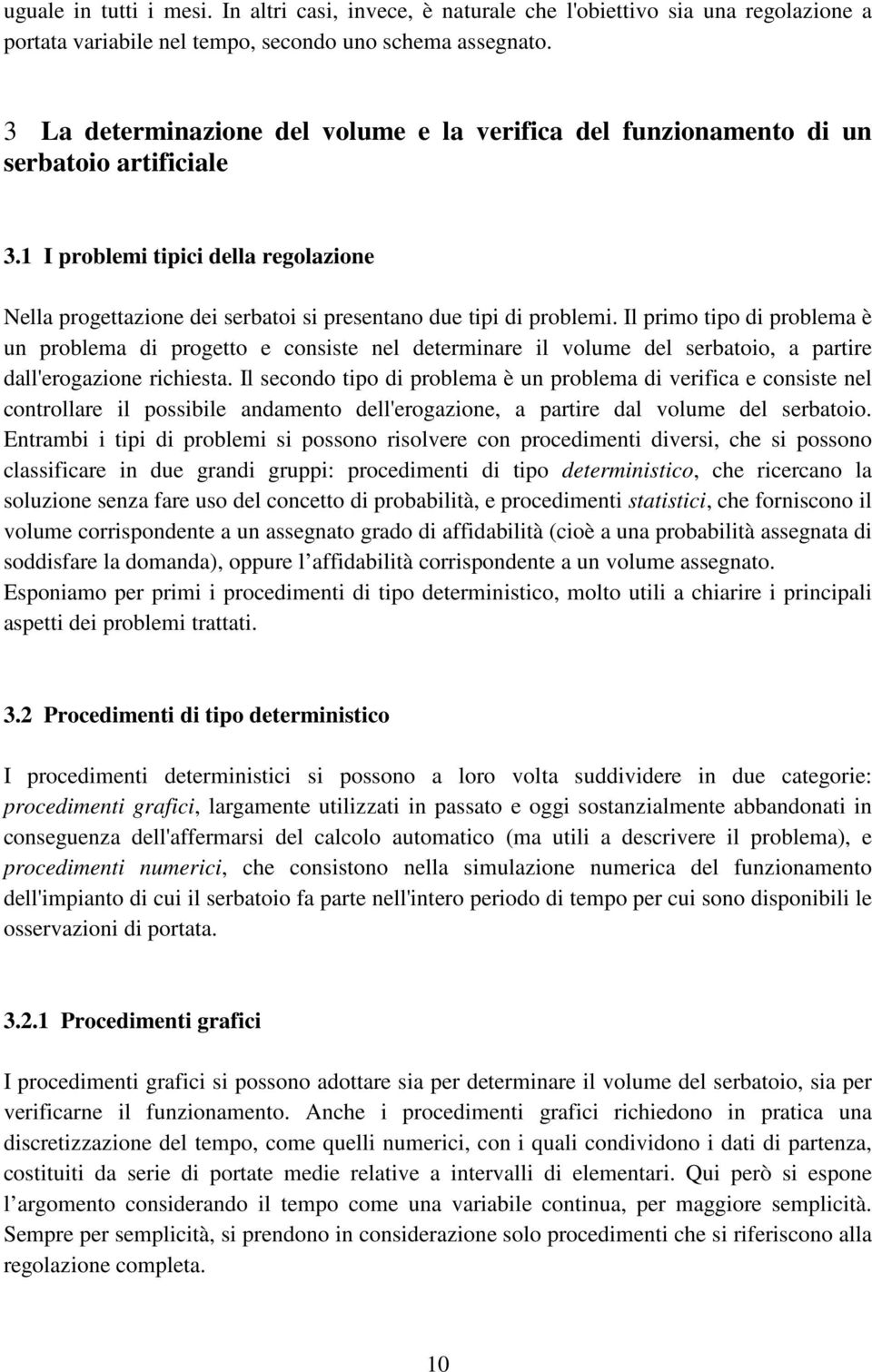 uguale in tutti i mesi. In altri casi, invece, è naturale che l'obiettivo sia una regolazione a portata variabile nel tempo, secondo uno schema assegnato.

3 La determinazione del volume e la verifica del funzionamento di un serbatoio artificiale

3.1 I problemi tipici della regolazione

Nella progettazione dei serbatoi si presentano due tipi di problemi. Il primo tipo di problema è un problema di progetto e consiste nel determinare il volume del serbatoio, a partire dall'erogazione richiesta. Il secondo tipo di problema è un problema di verifica e consiste nel controllare il possibile andamento dell'erogazione, a partire dal volume del serbatoio. Entrambi i tipi di problemi si possono risolvere con procedimenti diversi, che si possono classificare in due grandi gruppi: procedimenti di tipo deterministico, che ricercano la soluzione senza fare uso del concetto di probabilità, e procedimenti statistici, che forniscono il volume corrispondente a un assegnato grado di affidabilità (cioè a una probabilità assegnata di soddisfare la domanda), oppure l'affidabilità corrispondente a un volume assegnato.
Esponiamo per primi i procedimenti di tipo deterministico, molto utili a chiarire i principali aspetti dei problemi trattati.

3.2 Procedimenti di tipo deterministico

I procedimenti deterministici si possono a loro volta suddividere in due categorie: procedimenti grafici, largamente utilizzati in passato e oggi sostanzialmente abbandonati in conseguenza dell'affermarsi del calcolo automatico (ma utili a descrivere il problema), e procedimenti numerici, che consistono nella simulazione numerica del funzionamento dell'impianto di cui il serbatoio fa parte nell'intero periodo di tempo per cui sono disponibili le osservazioni di portata.

3.2.1 Procedimenti grafici

I procedimenti grafici si possono adottare sia per determinare il volume del serbatoio, sia per verificarne il funzionamento. Anche i procedimenti grafici richiedono in pratica una discretizzazione del tempo, come quelli numerici, con i quali condividono i dati di partenza, costituiti da serie di portate medie relative a intervalli di elementari. Qui però si espone l'argomento considerando il tempo come una variabile continua, per maggiore semplicità. Sempre per semplicità, si prendono in considerazione solo procedimenti che si riferiscono alla regolazione completa.

10